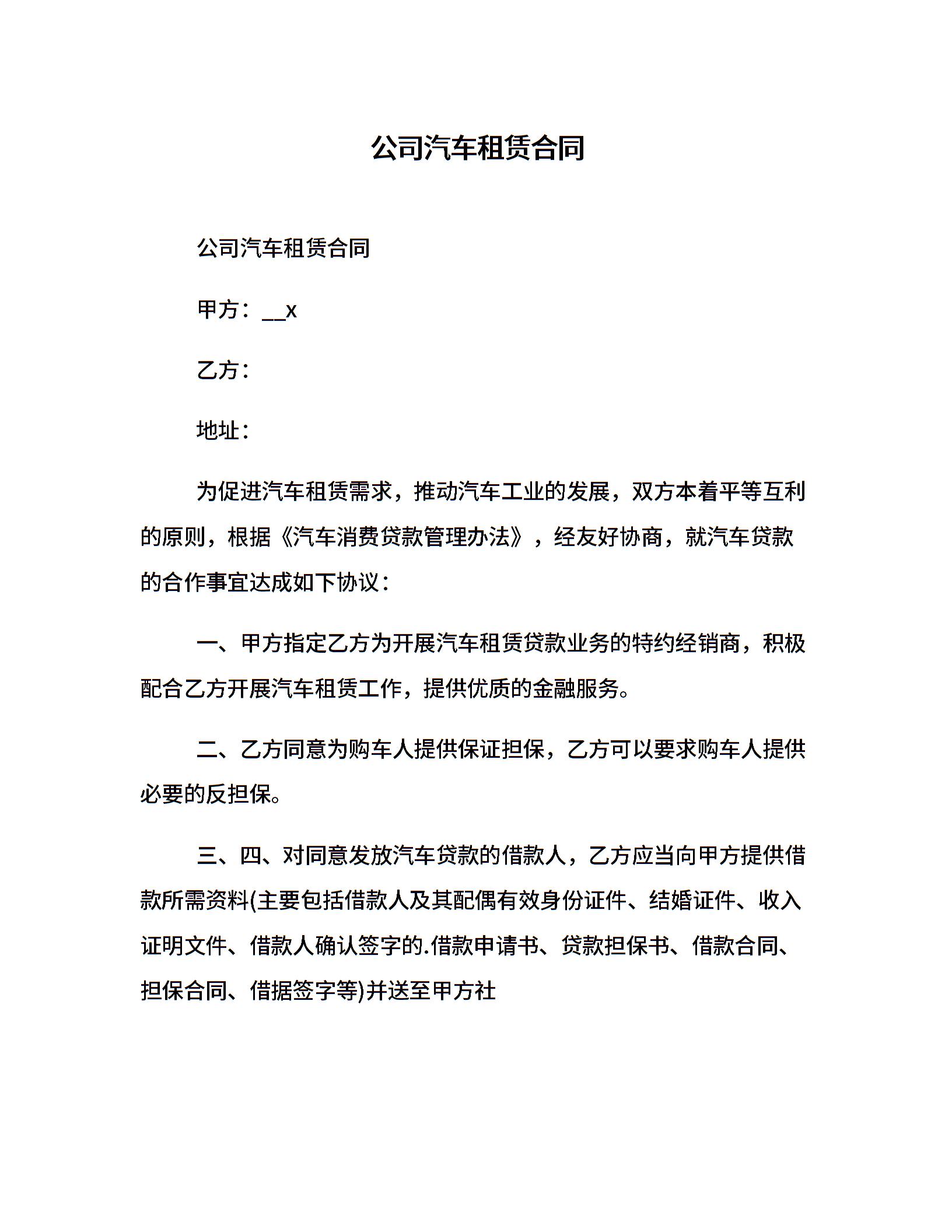 公司汽车租赁合同

公司汽车租赁合同

甲方：__x

乙方：

地址：

为促进汽车租赁需求，推动汽车工业的发展，双方本着平等互利的原则，根据《汽车消费贷款管理办法》，经友好协商，就汽车贷款的合作事宜达成如下协议：

一、甲方指定乙方为开展汽车租赁贷款业务的特约经销商，积极配合乙方开展汽车租赁工作，提供优质的金融服务。

二、乙方同意为购车人提供保证担保，乙方可以要求购车人提供必要的反担保。

三、四、对同意发放汽车贷款的借款人，乙方应当向甲方提供借款所需资料(主要包括借款人及其配偶有效身份证件、结婚证件、收入证明文件、借款人确认签字的.借款申请书、贷款担保书、借款合同、担保合同、借据签字等)并送至甲方社